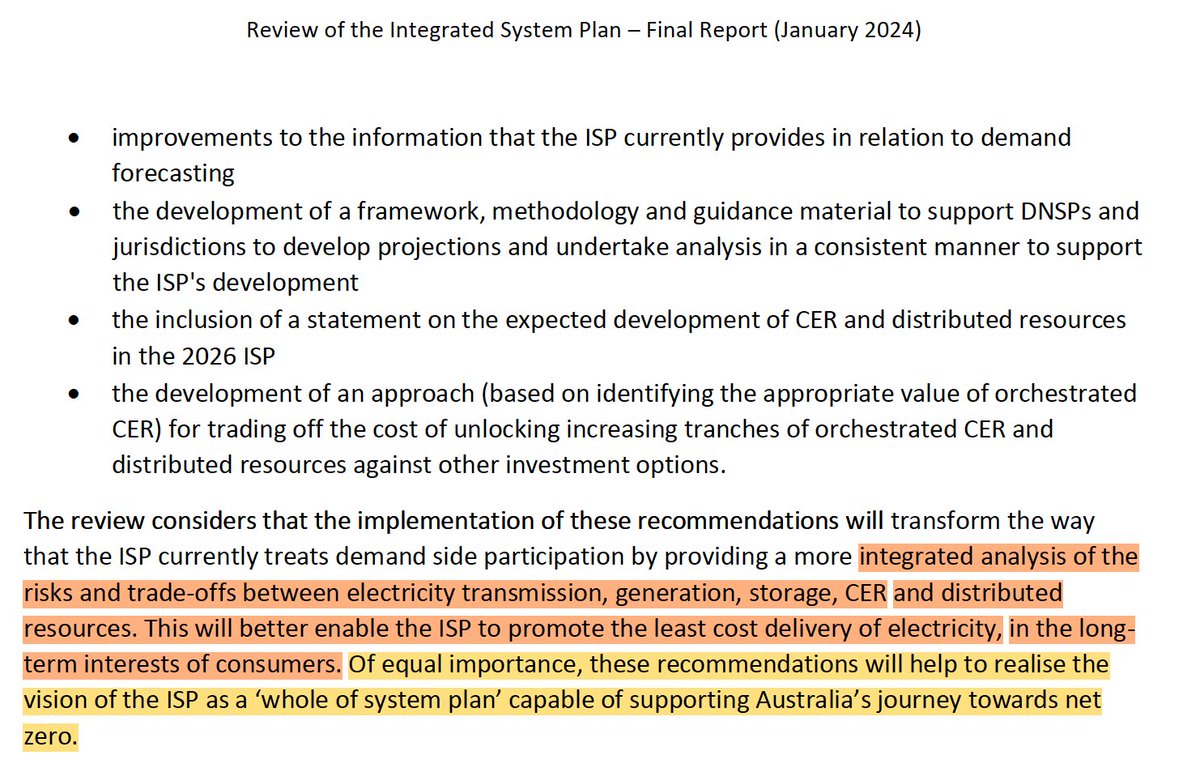 Review of the Integrated System Plan – Final Report (January 2024)

• improvements to the information that the ISP currently provides in relation to demand forecasting
• the development of a framework, methodology and guidance material to support DNSPs and jurisdictions to develop projections and undertake analysis in a consistent manner to support the ISP's development
• the inclusion of a statement on the expected development of CER and distributed resources in the 2026 ISP
• the development of an approach (based on identifying the appropriate value of orchestrated CER) for trading off the cost of unlocking increasing tranches of orchestrated CER and distributed resources against other investment options.

The review considers that the implementation of these recommendations will transform the way that the ISP currently treats demand side participation by providing a more integrated analysis of the risks and trade-offs between electricity transmission, generation, storage, CER and distributed resources. This will better enable the ISP to promote the least cost delivery of electricity, in the long-term interests of consumers. Of equal importance, these recommendations will help to realise the vision of the ISP as a 'whole of system plan' capable of supporting Australia's journey towards net zero.